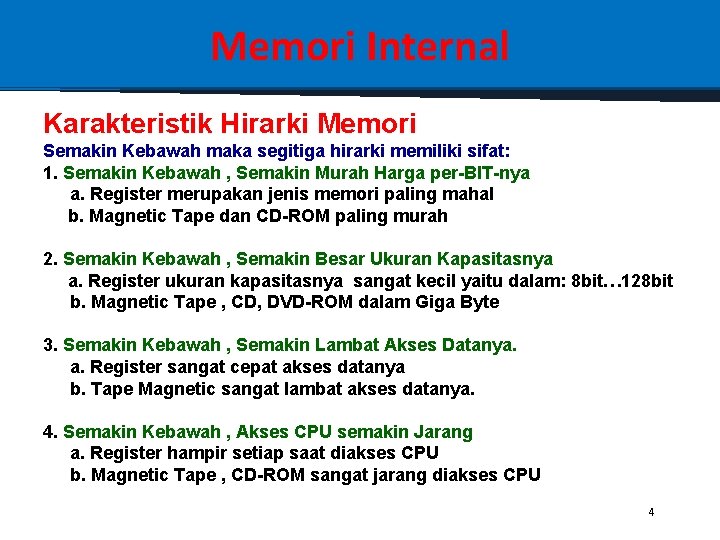 Memori Internal

Karakteristik Hirarki Memori

Semakin Kebawah maka segitiga hirarki memiliki sifat:

1. Semakin Kebawah , Semakin Murah Harga per-BIT-nya
a. Register merupakan jenis memori paling mahal
b. Magnetic Tape dan CD-ROM paling murah

2. Semakin Kebawah , Semakin Besar Ukuran Kapasitasnya
a. Register ukuran kapasitasnya sangat kecil yaitu dalam: 8bit…128bit
b. Magnetic Tape , CD, DVD-ROM dalam Giga Byte

3. Semakin Kebawah , Semakin Lambat Akses Datanya.
a. Register sangat cepat akses datanya
b. Tape Magnetic sangat lambat akses datanya.

4. Semakin Kebawah , Akses CPU semakin Jarang
a. Register hampir setiap saat diakses CPU
b. Magnetic Tape , CD-ROM sangat jarang diakses CPU

4